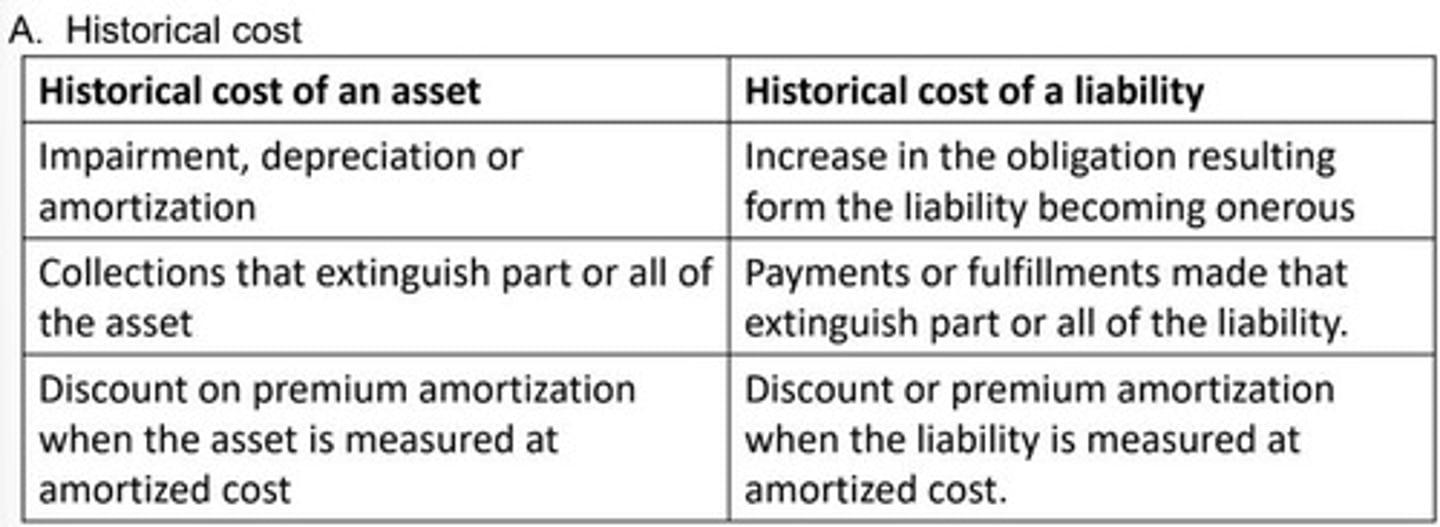 A. Historical cost

| Historical cost of an asset | Historical cost of a liability |
|---|---|
| Impairment, depreciation or amortization | Increase in the obligation resulting form the liability becoming onerous |
| Collections that extinguish part or all of the asset | Payments or fulfillments made that extinguish part or all of the liability. |
| Discount on premium amortization when the asset is measured at amortized cost | Discount or premium amortization when the liability is measured at amortized cost. |